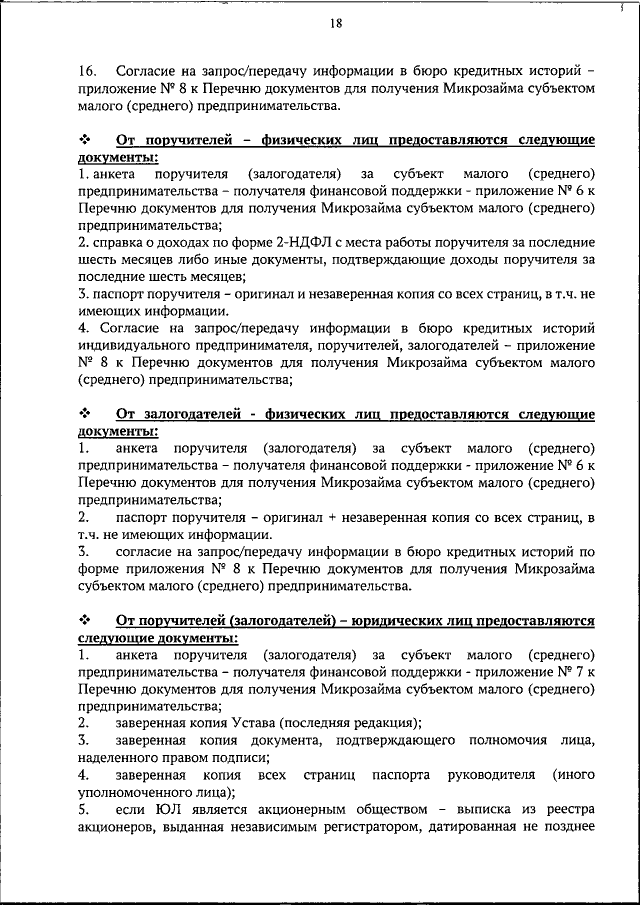 18

16. Согласие на запрос/передачу информации в бюро кредитных историй – приложение № 8 к Перечню документов для получения Микрозайма субъектом малого (среднего) предпринимательства.

❖ От поручителей – физических лиц предоставляются следующие документы:
1. анкета поручителя (залогодателя) за субъект малого (среднего) предпринимательства – получателя финансовой поддержки - приложение № 6 к Перечню документов для получения Микрозайма субъектом малого (среднего) предпринимательства;
2. справка о доходах по форме 2-НДФЛ с места работы поручителя за последние шесть месяцев либо иные документы, подтверждающие доходы поручителя за последние шесть месяцев;
3. паспорт поручителя – оригинал и незаверенная копия со всех страниц, в т.ч. не имеющих информации.
4. Согласие на запрос/передачу информации в бюро кредитных историй индивидуального предпринимателя, поручителей, залогодателей – приложение № 8 к Перечню документов для получения Микрозайма субъектом малого (среднего) предпринимательства;

❖ От залогодателей - физических лиц предоставляются следующие документы:
1. анкета поручителя (залогодателя) за субъект малого (среднего) предпринимательства – получателя финансовой поддержки - приложение № 6 к Перечню документов для получения Микрозайма субъектом малого (среднего) предпринимательства;
2. паспорт поручителя – оригинал + незаверенная копия со всех страниц, в т.ч. не имеющих информации.
3. согласие на запрос/передачу информации в бюро кредитных историй по форме приложения № 8 к Перечню документов для получения Микрозайма субъектом малого (среднего) предпринимательства.

❖ От поручителей (залогодателей) – юридических лиц предоставляются следующие документы:
1. анкета поручителя (залогодателя) за субъект малого (среднего) предпринимательства – получателя финансовой поддержки - приложение № 7 к Перечню документов для получения Микрозайма субъектом малого (среднего) предпринимательства;
2. заверенная копия Устава (последняя редакция);
3. заверенная копия документа, подтверждающего полномочия лица, наделенного правом подписи;
4. заверенная копия всех страниц паспорта руководителя (иного уполномоченного лица);
5. если ЮЛ является акционерным обществом – выписка из реестра акционеров, выданная независимым регистратором, датированная не позднее